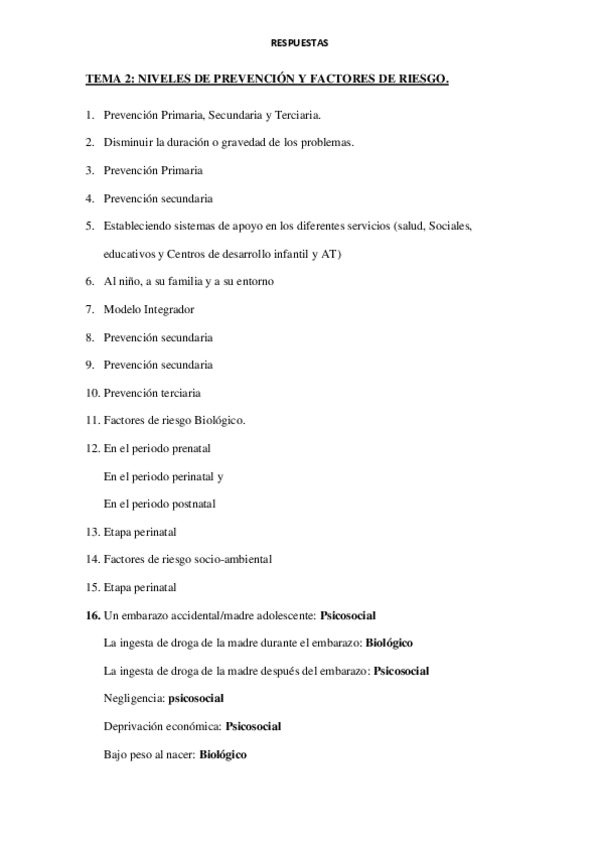 RESPUESTAS

TEMA 2: NIVELES DE PREVENCIÓN Y FACTORES DE RIESGO.

1. Prevención Primaria, Secundaria y Terciaria.

2. Disminuir la duración o gravedad de los problemas.

3. Prevención Primaria

4. Prevención secundaria

5. Estableciendo sistemas de apoyo en los diferentes servicios (salud, Sociales, educativos y Centros de desarrollo infantil y AT)

6. Al niño, a su familia y a su entorno

7. Modelo Integrador

8. Prevención secundaria

9. Prevención secundaria

10. Prevención terciaria

11. Factores de riesgo Biológico.

12. En el periodo prenatal

En el periodo perinatal y

En el periodo postnatal

13. Etapa perinatal

14. Factores de riesgo socio-ambiental

15. Etapa perinatal

16. Un embarazo accidental/madre adolescente: Psicosocial

La ingesta de droga de la madre durante el embarazo: Biológico

La ingesta de droga de la madre después del embarazo: Psicosocial

Negligencia: psicosocial

Deprivación económica: Psicosocial

Bajo peso al nacer: Biológico